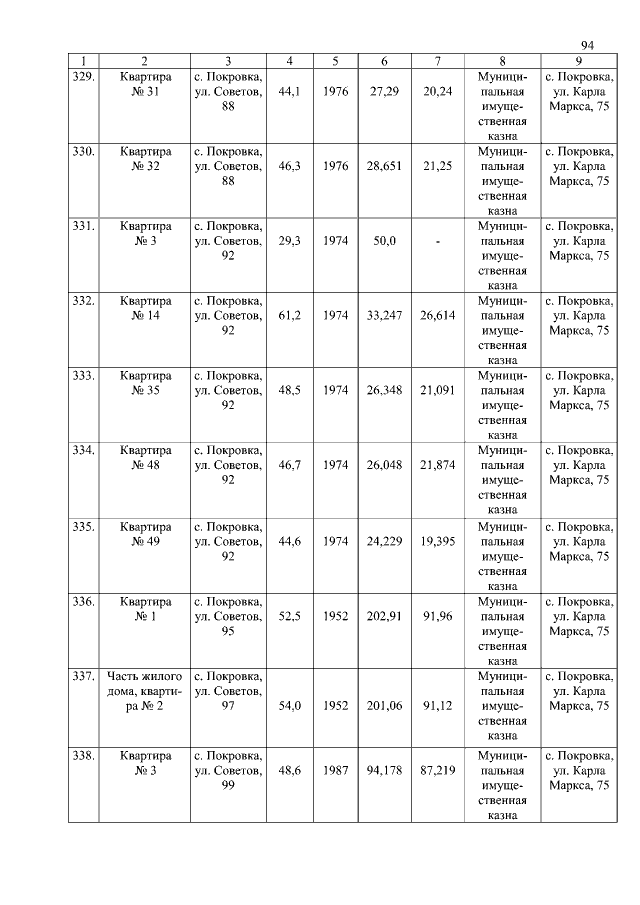 94

| 1 | 2 | 3 | 4 | 5 | 6 | 7 | 8 | 9 |
|---|---|---|---|---|---|---|---|---|
| 329. | Квартира № 31 | с. Покровка, ул. Советов, 88 | 44,1 | 1976 | 27,29 | 20,24 | Муниципальная имущественная казна | с. Покровка, ул. Карла Маркса, 75 |
| 330. | Квартира № 32 | с. Покровка, ул. Советов, 88 | 46,3 | 1976 | 28,651 | 21,25 | Муниципальная имущественная казна | с. Покровка, ул. Карла Маркса, 75 |
| 331. | Квартира № 3 | с. Покровка, ул. Советов, 92 | 29,3 | 1974 | 50,0 | - | Муниципальная имущественная казна | с. Покровка, ул. Карла Маркса, 75 |
| 332. | Квартира № 14 | с. Покровка, ул. Советов, 92 | 61,2 | 1974 | 33,247 | 26,614 | Муниципальная имущественная казна | с. Покровка, ул. Карла Маркса, 75 |
| 333. | Квартира № 35 | с. Покровка, ул. Советов, 92 | 48,5 | 1974 | 26,348 | 21,091 | Муниципальная имущественная казна | с. Покровка, ул. Карла Маркса, 75 |
| 334. | Квартира № 48 | с. Покровка, ул. Советов, 92 | 46,7 | 1974 | 26,048 | 21,874 | Муниципальная имущественная казна | с. Покровка, ул. Карла Маркса, 75 |
| 335. | Квартира № 49 | с. Покровка, ул. Советов, 92 | 44,6 | 1974 | 24,229 | 19,395 | Муниципальная имущественная казна | с. Покровка, ул. Карла Маркса, 75 |
| 336. | Квартира № 1 | с. Покровка, ул. Советов, 95 | 52,5 | 1952 | 202,91 | 91,96 | Муниципальная имущественная казна | с. Покровка, ул. Карла Маркса, 75 |
| 337. | Часть жилого дома, квартира № 2 | с. Покровка, ул. Советов, 97 | 54,0 | 1952 | 201,06 | 91,12 | Муниципальная имущественная казна | с. Покровка, ул. Карла Маркса, 75 |
| 338. | Квартира № 3 | с. Покровка, ул. Советов, 99 | 48,6 | 1987 | 94,178 | 87,219 | Муниципальная имущественная казна | с. Покровка, ул. Карла Маркса, 75 |